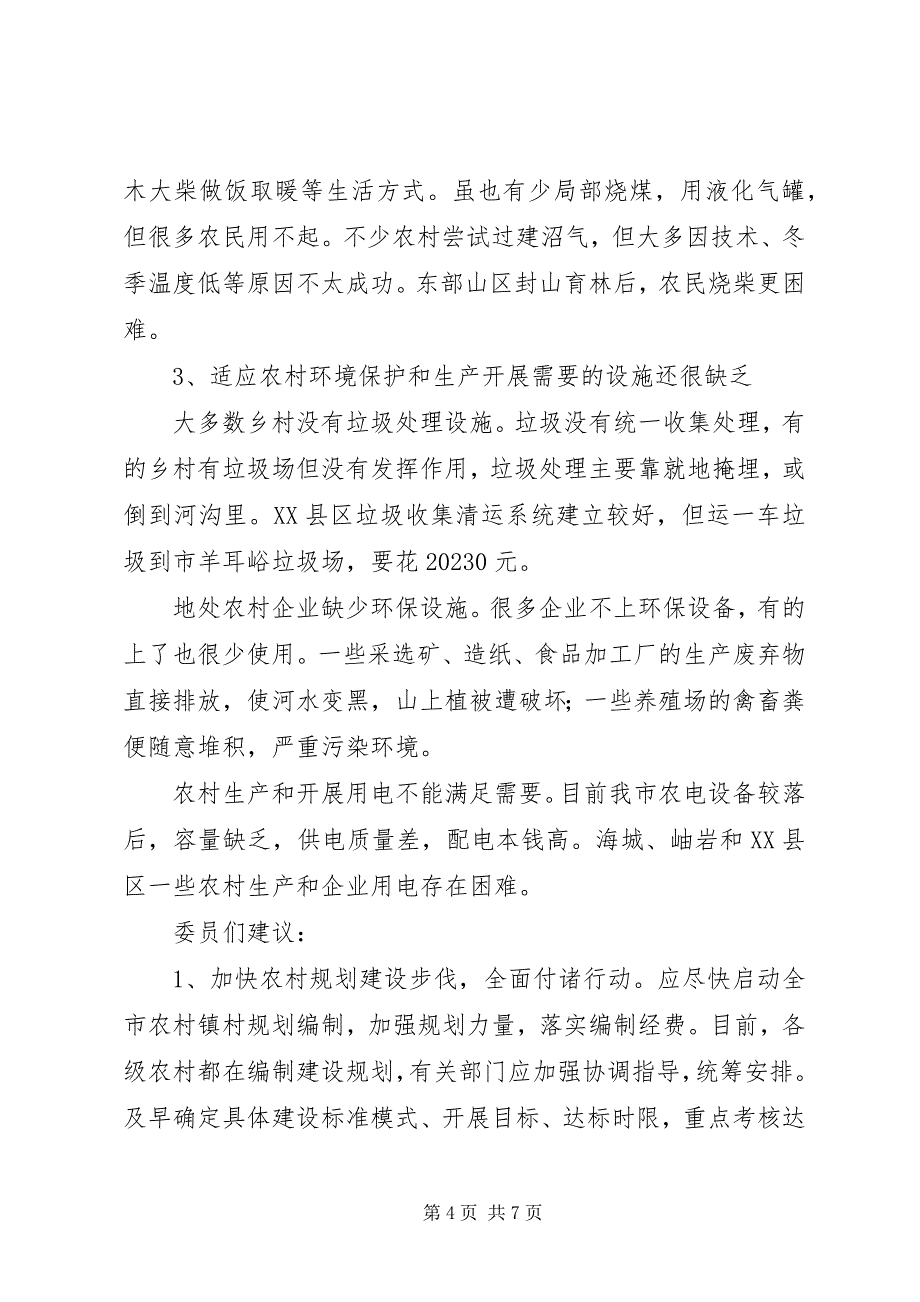 木大柴做饭取暖等生活方式。虽也有少局部烧煤，用液化气罐，但很多农民用不起。不少农村尝试过建沼气，但大多因技术、冬季温度低等原因不太成功。东部山区封山育林后，农民烧柴更困难。

3、适应农村环境保护和生产开展需要的设施还很缺乏

大多数乡村没有垃圾处理设施。垃圾没有统一收集处理，有的乡村有垃圾场但没有发挥作用，垃圾处理主要靠就地掩埋，或倒到河沟里。XX 县区垃圾收集清运系统建立较好，但运一车垃圾到市羊耳峪垃圾场，要花 20230 元。

地处农村企业缺少环保设施。很多企业不上环保设备，有的上了也很少使用。一些采选矿、造纸、食品加工厂的生产废弃物直接排放，使河水变黑，山上植被遭破坏；一些养殖场的禽畜粪便随意堆积，严重污染环境。

农村生产和开展用电不能满足需要。目前我市农电设备较落后，容量缺乏，供电质量差，配电本钱高。海城、岫岩和 XX 县区一些农村生产和企业用电存在困难。

委员们建议：

1、加快农村规划建设步伐，全面付诸行动。应尽快启动全市农村镇村规划编制，加强规划力量，落实编制经费。目前，各级农村都在编制建设规划，有关部门应加强协调指导，统筹安排。及早确定具体建设标准模式、开展目标、达标时限，重点考核达

第 4 页 共 7 页